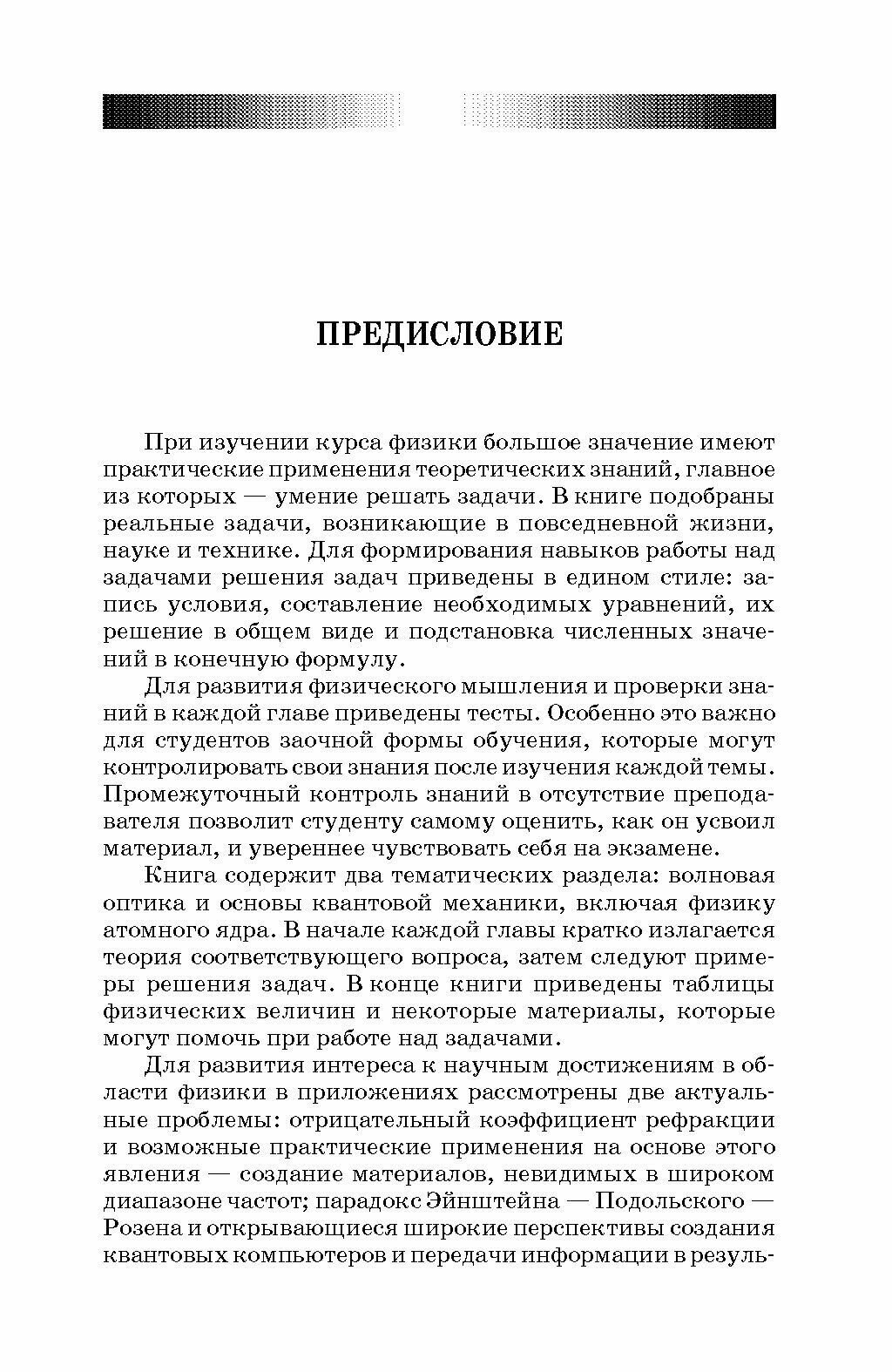 ПРЕДИСЛОВИЕ

При изучении курса физики большое значение имеют практические применения теоретических знаний, главное из которых — умение решать задачи. В книге подобраны реальные задачи, возникающие в повседневной жизни, науке и технике. Для формирования навыков работы над задачами решения задач приведены в едином стиле: запись условия, составление необходимых уравнений, их решение в общем виде и подстановка численных значений в конечную формулу.

Для развития физического мышления и проверки знаний в каждой главе приведены тесты. Особенно это важно для студентов заочной формы обучения, которые могут контролировать свои знания после изучения каждой темы. Промежуточный контроль знаний в отсутствие преподавателя позволит студенту самому оценить, как он усвоил материал, и увереннее чувствовать себя на экзамене.

Книга содержит два тематических раздела: волновая оптика и основы квантовой механики, включая физику атомного ядра. В начале каждой главы кратко излагается теория соответствующего вопроса, затем следуют примеры решения задач. В конце книги приведены таблицы физических величин и некоторые материалы, которые могут помочь при работе над задачами.

Для развития интереса к научным достижениям в области физики в приложениях рассмотрены две актуальные проблемы: отрицательный коэффициент рефракции и возможные практические применения на основе этого явления — создание материалов, невидимых в широком диапазоне частот; парадокс Эйнштейна — Подольского — Розена и открывающиеся широкие перспективы создания квантовых компьютеров и передачи информации в резуль-